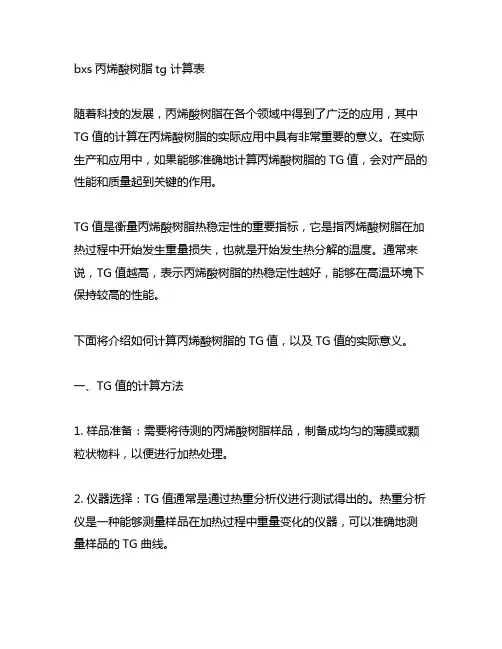 bxs 丙烯酸树脂 tg 计算表

随着科技的发展，丙烯酸树脂在各个领域中得到了广泛的应用，其中 TG 值的计算在丙烯酸树脂的实际应用中具有非常重要的意义。在实际生产和应用中，如果能够准确地计算丙烯酸树脂的 TG 值，会对产品的性能和质量起到关键的作用。

TG 值是衡量丙烯酸树脂热稳定性的重要指标，它是指丙烯酸树脂在加热过程中开始发生重量损失，也就是开始发生热分解的温度。通常来说，TG 值越高，表示丙烯酸树脂的热稳定性越好，能够在高温环境下保持较高的性能。

下面将介绍如何计算丙烯酸树脂的 TG 值，以及 TG 值的实际意义。

一、TG 值的计算方法

1. 样品准备：需要将待测的丙烯酸树脂样品，制备成均匀的薄膜或颗粒状物料，以便进行加热处理。

2. 仪器选择：TG 值通常是通过热重分析仪进行测试得出的。热重分析仪是一种能够测量样品在加热过程中重量变化的仪器，可以准确地测量样品的 TG 曲线。